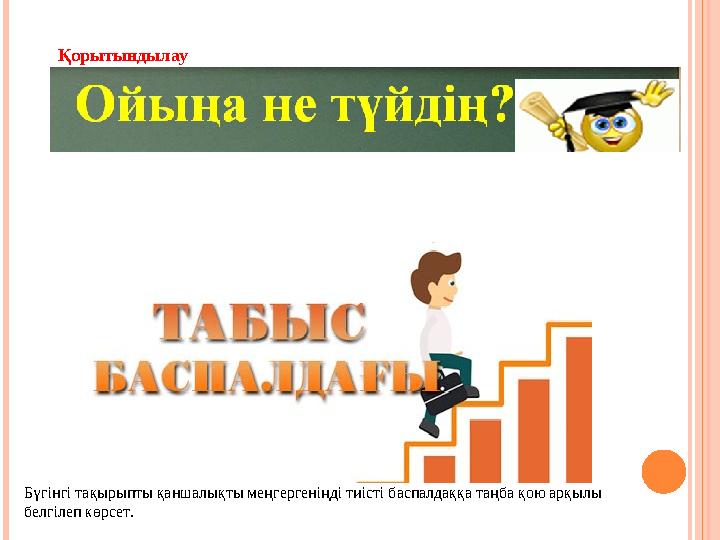 Қорытындылау

Ойыңа не түйдің?

ТАБЫС БАСПАЛДАҒЫ

Бүгінгі тақырыпты қаншалықты меңгергеніңді тиісті баспалдаққа таңба қою арқылы белгілеп көрсет.